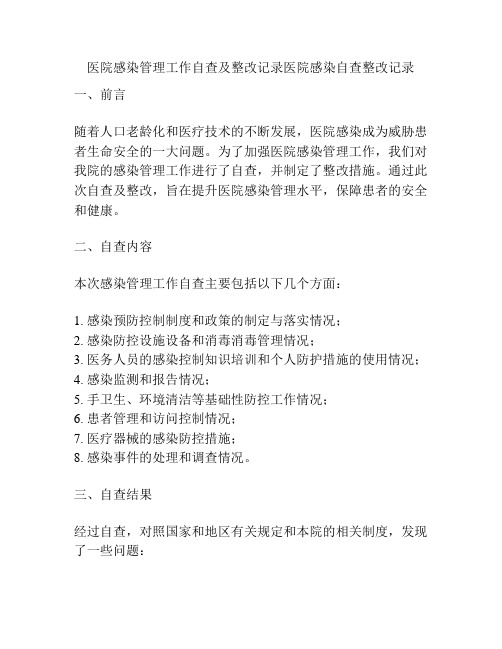 医院感染管理工作自查及整改记录医院感染自查整改记录

一、前言

随着人口老龄化和医疗技术的不断发展，医院感染成为威胁患者生命安全的一大问题。为了加强医院感染管理工作，我们对我院的感染管理工作进行了自查，并制定了整改措施。通过此次自查及整改，旨在提升医院感染管理水平，保障患者的安全和健康。

二、自查内容

本次感染管理工作自查主要包括以下几个方面：

1. 感染预防控制制度和政策的制定与落实情况；
2. 感染防控设施设备和消毒消毒管理情况；
3. 医务人员的感染控制知识培训和个人防护措施的使用情况；
4. 感染监测和报告情况；
5. 手卫生、环境清洁等基础性防控工作情况；
6. 患者管理和访问控制情况；
7. 医疗器械的感染防控措施；
8. 感染事件的处理和调查情况。

三、自查结果

经过自查，对照国家和地区有关规定和本院的相关制度，发现了一些问题：